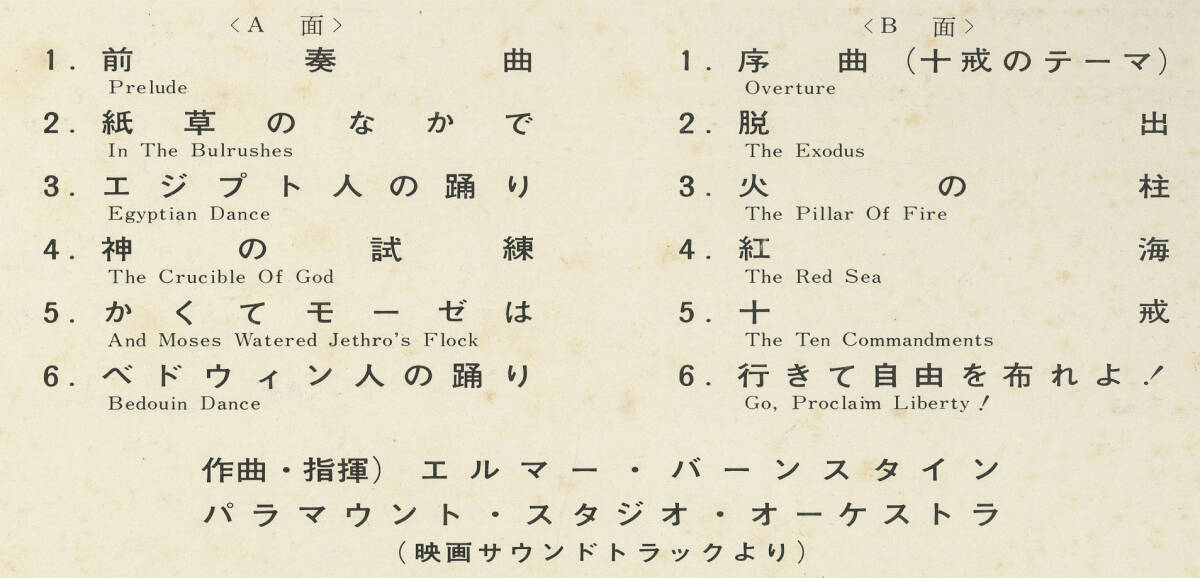 〈A 面〉

1. 前奏曲
Prelude

2. 紙草のなかで
In The Bulrushes

3. エジプト人の踊り
Egyptian Dance

4. 神の試練
The Crucible Of God

5. かくてモーゼは
And Moses Watered Jethro's Flock

6. ベドウィン人の踊り
Bedouin Dance

〈B 面〉

1. 序曲（十戒のテーマ）
Overture

2. 脱出
The Exodus

3. 火の柱
The Pillar Of Fire

4. 紅海
The Red Sea

5. 十戒
The Ten Commandments

6. 行きて自由を布れよ！
Go, Proclaim Liberty！

作曲・指揮）エルマー・バーンスタイン
パラマウント・スタジオ・オーケストラ
（映画サウンドトラックより）